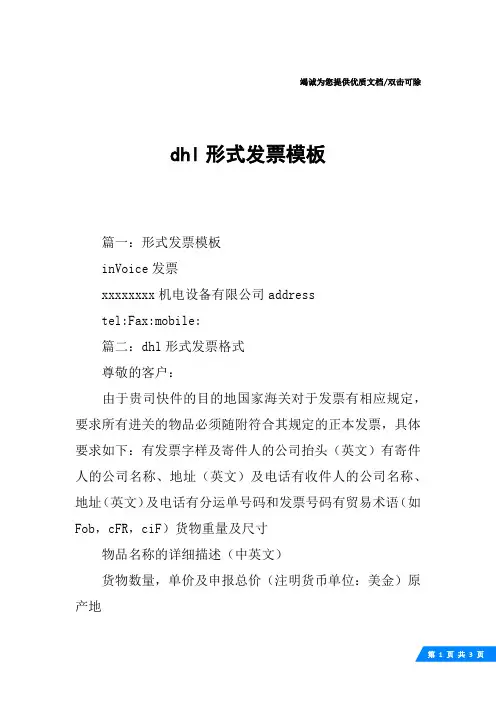 竭诚为您提供优质文档/双击可除

dhl 形式发票模板

篇一：形式发票模板

inVoice 发票

xxxxxxxx 机电设备有限公司 address

tel:Fax:mobile:

篇二：dhl 形式发票格式

尊敬的客户：

由于贵司快件的目的地国家海关对于发票有相应规定，要求所有进关的物品必须随附符合其规定的正本发票，具体要求如下：有发票字样及寄件人的公司抬头（英文）有寄件人的公司名称、地址（英文）及电话有收件人的公司名称、地址（英文）及电话有分运单号码和发票号码有贸易术语（如 Fob，cFR，ciF）货物重量及尺寸

物品名称的详细描述（中英文）

货物数量，单价及申报总价（注明货币单位：美金）原产地

第 1 页 共 3 页